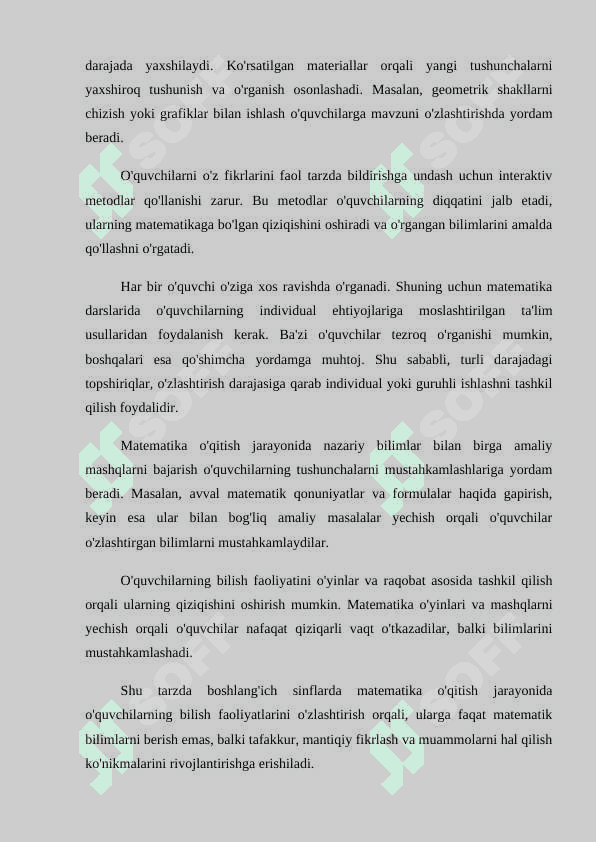 darajada yaxshilaydi. Ko'rsatilgan materiallar orqali yangi tushunchalarni yaxshiroq tushunish va o'rganish osonlashadi. Masalan, geometrik shakllarni chizish yoki grafiklar bilan ishlash o'quvchilarga mavzuni o'zlashtirishda yordam beradi.

O'quvchilarni o'z fikrlarini faol tarzda bildirishga undash uchun interaktiv metodlar qo'llanishi zarur. Bu metodlar o'quvchilarning diqqatini jalb etadi, ularning matematikaga bo'lgan qiziqishini oshiradi va o'rgangan bilimlarini amalda qo'llashni o'rgatadi.

Har bir o'quvchi o'ziga xos ravishda o'rganadi. Shuning uchun matematika darslarida o'quvchilarning individual ehtiyojlariga moslashtirilgan ta'lim usullaridan foydalanish kerak. Ba'zi o'quvchilar tezroq o'rganishi mumkin, boshqalari esa qo'shimcha yordamga muhtoj. Shu sababli, turli darajadagi topshiriqlar, o'zlashtirish darajasiga qarab individual yoki guruhli ishlashni tashkil qilish foydalidir.

Matematika o'qitish jarayonida nazariy bilimlar bilan birga amaliy mashqlarni bajarish o'quvchilarning tushunchalarni mustahkamlashlariga yordam beradi. Masalan, avval matematik qonuniyatlar va formulalar haqida gapirish, keyin esa ular bilan bog'liq amaliy masalalar yechish orqali o'quvchilar o'zlashtirgan bilimlarni mustahkamlaydilar.

O'quvchilarning bilish faoliyatini o'yinlar va raqobat asosida tashkil qilish orqali ularning qiziqishini oshirish mumkin. Matematika o'yinlari va mashqlarni yechish orqali o'quvchilar nafaqat qiziqarli vaqt o'tkazadilar, balki bilimlarini mustahkamlashadi.

Shu tarzda boshlang'ich sinflarda matematika o'qitish jarayonida o'quvchilarning bilish faoliyatlarini o'zlashtirish orqali, ularga faqat matematik bilimlarni berish emas, balki tafakkur, mantiqiy fikrlash va muammolarni hal qilish ko'nikmalarini rivojlantirishga erishiladi.